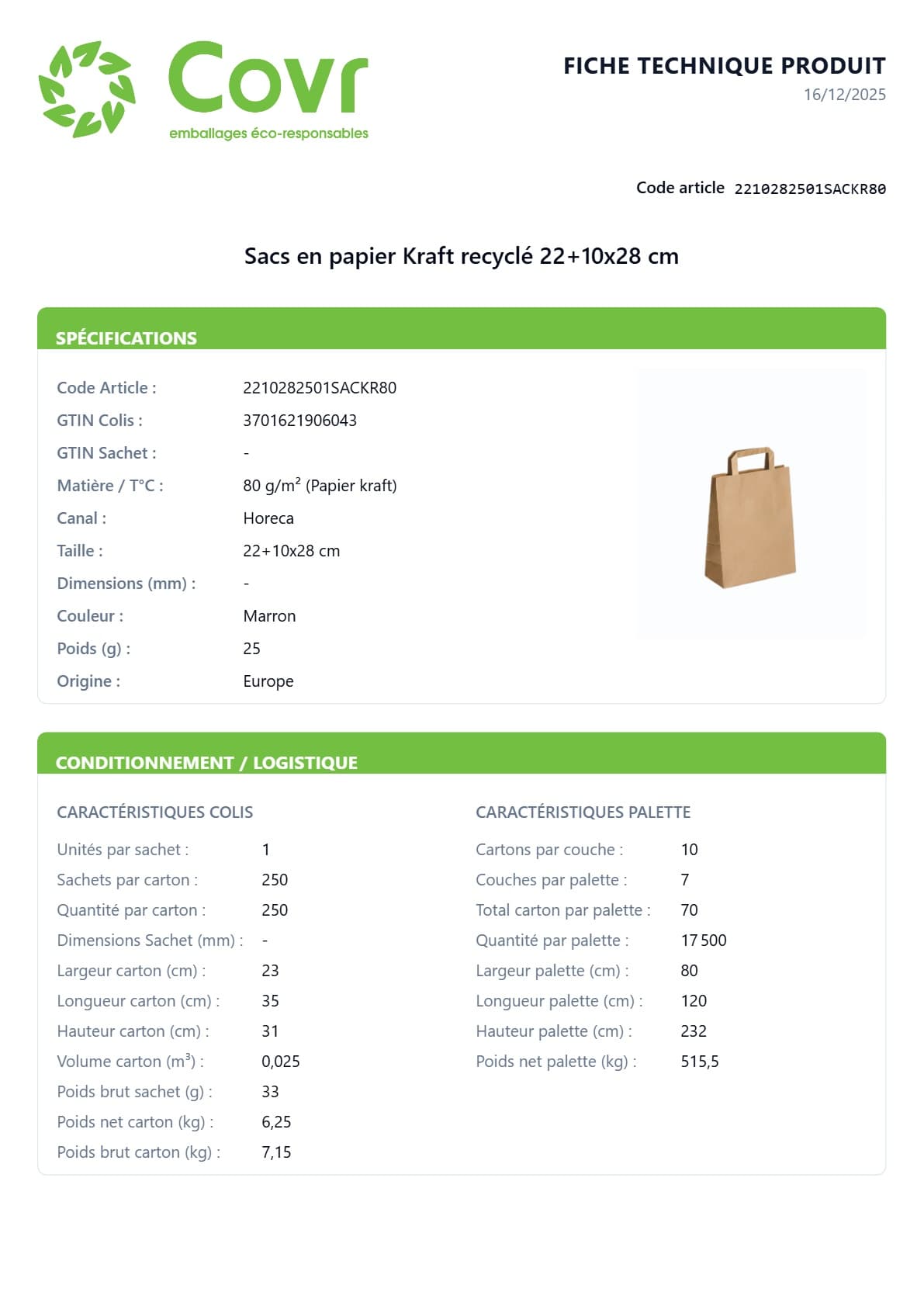 Covr
emballages éco-responsables

FICHE TECHNIQUE PRODUIT
16/12/2025

Code article 2210282501SACKR80

Sacs en papier Kraft recyclé 22+10x28 cm

SPÉCIFICATIONS

| | |
|---|---|
| Code Article : | 2210282501SACKR80 |
| GTIN Colis : | 3701621906043 |
| GTIN Sachet : | - |
| Matière / T°C : | 80 g/m$^2$ (Papier kraft) |
| Canal : | Horeca |
| Taille : | 22+10x28 cm |
| Dimensions (mm) : | - |
| Couleur : | Marron |
| Poids (g) : | 25 |
| Origine : | Europe |

CONDITIONNEMENT / LOGISTIQUE

CARACTÉRISTIQUES COLIS

| | |
|---|---|
| Unités par sachet : | 1 |
| Sachets par carton : | 250 |
| Quantité par carton : | 250 |
| Dimensions Sachet (mm) : | - |
| Largeur carton (cm) : | 23 |
| Longueur carton (cm) : | 35 |
| Hauteur carton (cm) : | 31 |
| Volume carton (m$^3$) : | 0,025 |
| Poids brut sachet (g) : | 33 |
| Poids net carton (kg) : | 6,25 |
| Poids brut carton (kg) : | 7,15 |

CARACTÉRISTIQUES PALETTE

| | |
|---|---|
| Cartons par couche : | 10 |
| Couches par palette : | 7 |
| Total carton par palette : | 70 |
| Quantité par palette : | 17 500 |
| Largeur palette (cm) : | 80 |
| Longueur palette (cm) : | 120 |
| Hauteur palette (cm) : | 232 |
| Poids net palette (kg) : | 515,5 |